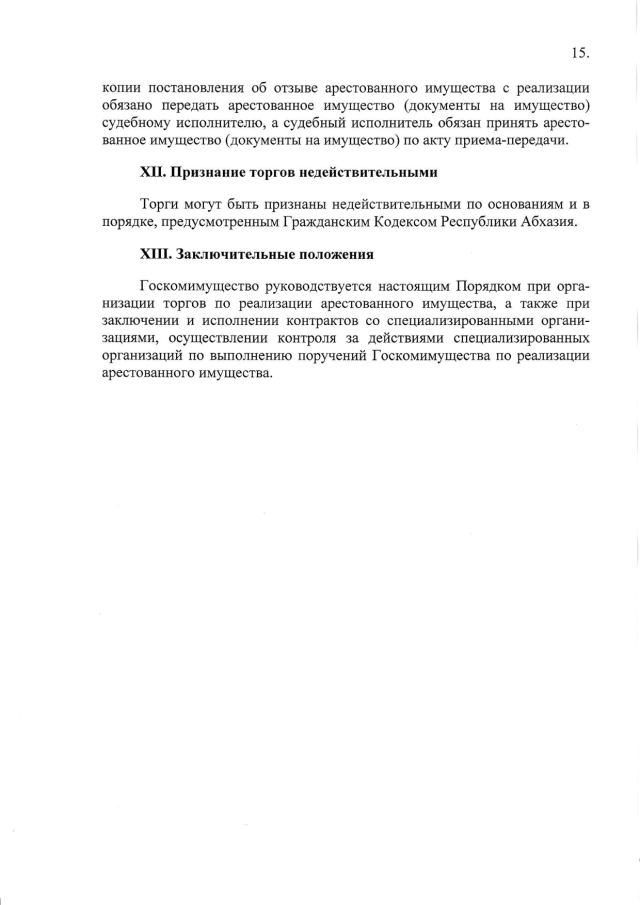 15.

копии постановления об отзыве арестованного имущества с реализации обязано передать арестованное имущество (документы на имущество) судебному исполнителю, а судебный исполнитель обязан принять арестованное имущество (документы на имущество) по акту приема-передачи.

XII. Признание торгов недействительными

Торги могут быть признаны недействительными по основаниям и в порядке, предусмотренным Гражданским Кодексом Республики Абхазия.

XIII. Заключительные положения

Госкомимущество руководствуется настоящим Порядком при организации торгов по реализации арестованного имущества, а также при заключении и исполнении контрактов со специализированными организациями, осуществлении контроля за действиями специализированных организаций по выполнению поручений Госкомимущества по реализации арестованного имущества.